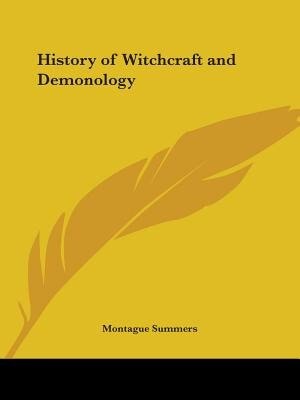 History of Witchcraft and Demonology

Montague Summers